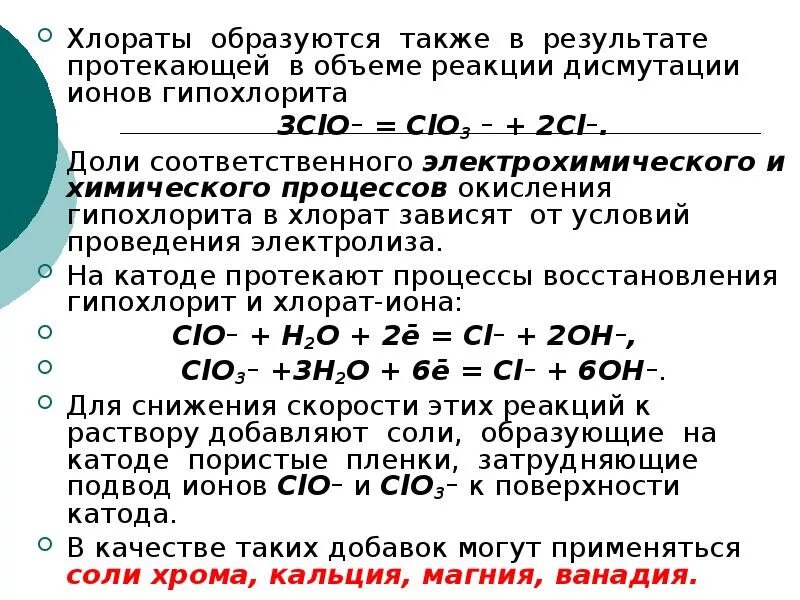 Хлораты образуются также в результате протекающей в объеме реакции дисмутации ионов гипохлорита

$3ClO^- = ClO_3^- + 2Cl^-$.

Доли соответственного электрохимического и химического процессов окисления гипохлорита в хлорат зависят от условий проведения электролиза.

На катоде протекают процессы восстановления гипохлорит и хлорат-иона:

$ClO^- + H_2O + 2\bar{e} = Cl^- + 2OH^-$,

$ClO_3^- + 3H_2O + 6\bar{e} = Cl^- + 6OH^-$.

Для снижения скорости этих реакций к раствору добавляют соли, образующие на катоде пористые пленки, затрудняющие подвод ионов $ClO^-$ и $ClO_3^-$ к поверхности катода.

В качестве таких добавок могут применяться соли хрома, кальция, магния, ванадия.